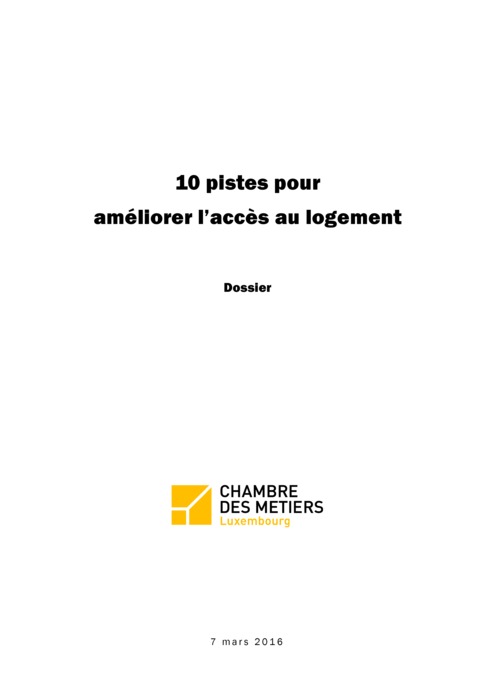 10 pistes pour
améliorer l'accès au logement

Dossier

CHAMBRE
DES METIERS
Luxembourg

7 mars 2016